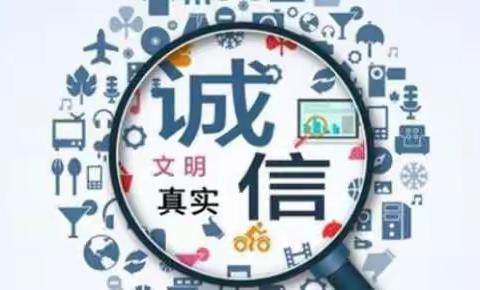 诚
文明
真实
信